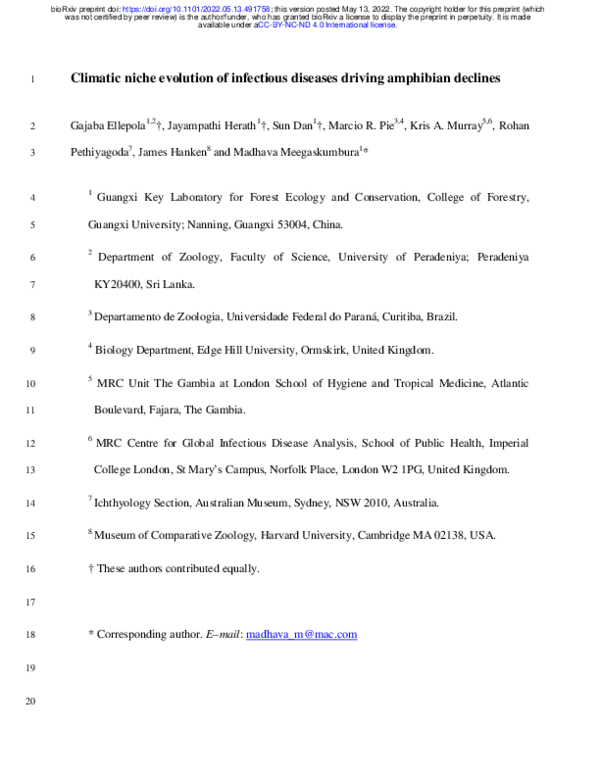 bioRxiv preprint doi: https://doi.org/10.1101/2022.05.13.491758; this version posted May 13, 2022. The copyright holder for this preprint (which was not certified by peer review) is the author/funder, who has granted bioRxiv a license to display the preprint in perpetuity. It is made available under aCC-BY-NC-ND 4.0 International license.

1 Climatic niche evolution of infectious diseases driving amphibian declines

2 Gajaba Ellepola$^{1,2}$†, Jayampathi Herath$^{1}$†, Sun Dan$^{1}$†, Marcio R. Pie$^{3,4}$, Kris A. Murray$^{5,6}$, Rohan
3 Pethiyagoda$^{7}$, James Hanken$^{8}$ and Madhava Meegaskumbura$^{1}$*

4 $^{1}$ Guangxi Key Laboratory for Forest Ecology and Conservation, College of Forestry,
5 Guangxi University; Nanning, Guangxi 53004, China.

6 $^{2}$ Department of Zoology, Faculty of Science, University of Peradeniya; Peradeniya
7 KY20400, Sri Lanka.

8 $^{3}$ Departamento de Zoologia, Universidade Federal do Paraná, Curitiba, Brazil.

9 $^{4}$ Biology Department, Edge Hill University, Ormskirk, United Kingdom.

10 $^{5}$ MRC Unit The Gambia at London School of Hygiene and Tropical Medicine, Atlantic
11 Boulevard, Fajara, The Gambia.

12 $^{6}$ MRC Centre for Global Infectious Disease Analysis, School of Public Health, Imperial
13 College London, St Mary's Campus, Norfolk Place, London W2 1PG, United Kingdom.

14 $^{7}$ Ichthyology Section, Australian Museum, Sydney, NSW 2010, Australia.

15 $^{8}$ Museum of Comparative Zoology, Harvard University, Cambridge MA 02138, USA.

16 † These authors contributed equally.

17

18 * Corresponding author. E–mail: madhava_m@mac.com

19

20